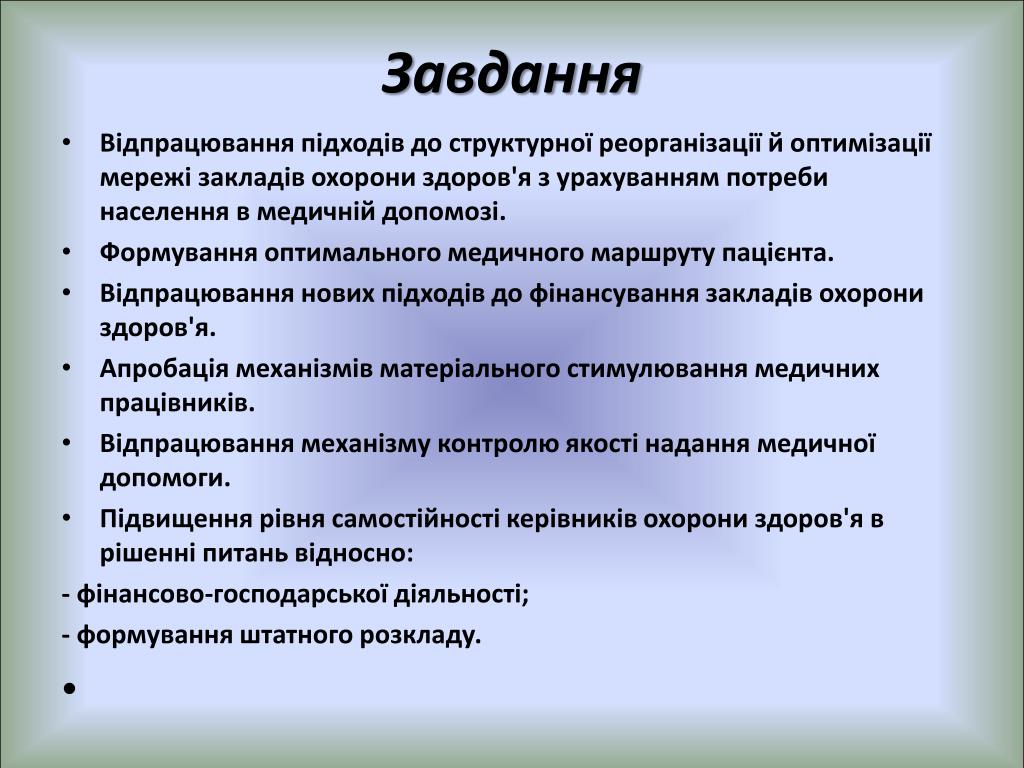 Завдання

• Відпрацювання підходів до структурної реорганізації й оптимізації мережі закладів охорони здоров'я з урахуванням потреби населення в медичній допомозі.
• Формування оптимального медичного маршруту пацієнта.
• Відпрацювання нових підходів до фінансування закладів охорони здоров'я.
• Апробація механізмів матеріального стимулювання медичних працівників.
• Відпрацювання механізму контролю якості надання медичної допомоги.
• Підвищення рівня самостійності керівників охорони здоров'я в рішенні питань відносно:
- фінансово-господарської діяльності;
- формування штатного розкладу.
•